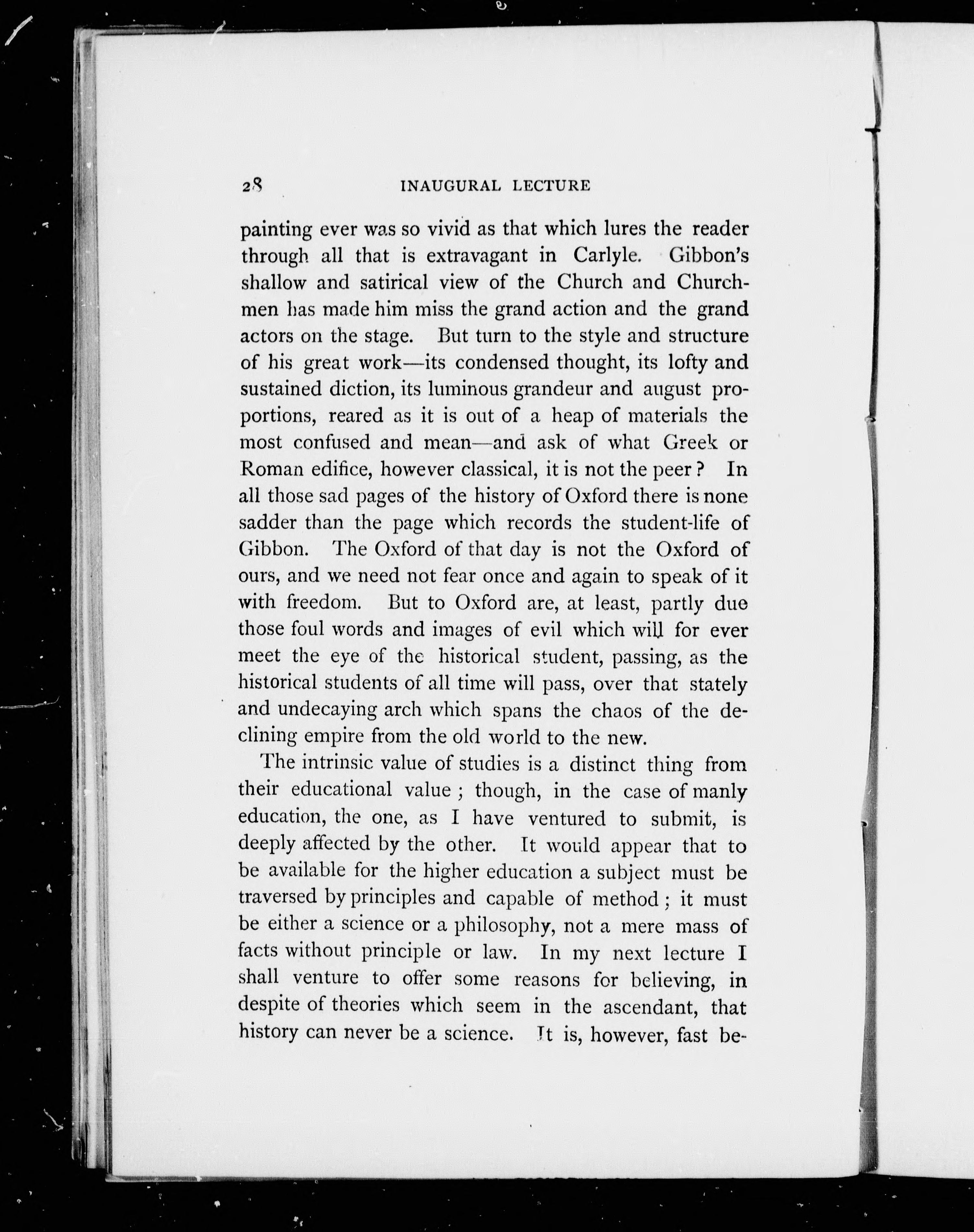 28 INAUGURAL LECTURE

painting ever was so vivid as that which lures the reader through all that is extravagant in Carlyle. Gibbon's shallow and satirical view of the Church and Churchmen has made him miss the grand action and the grand actors on the stage. But turn to the style and structure of his great work—its condensed thought, its lofty and sustained diction, its luminous grandeur and august proportions, reared as it is out of a heap of materials the most confused and mean—and ask of what Greek or Roman edifice, however classical, it is not the peer? In all those sad pages of the history of Oxford there is none sadder than the page which records the student-life of Gibbon. The Oxford of that day is not the Oxford of ours, and we need not fear once and again to speak of it with freedom. But to Oxford are, at least, partly due those foul words and images of evil which will for ever meet the eye of the historical student, passing, as the historical students of all time will pass, over that stately and undecaying arch which spans the chaos of the declining empire from the old world to the new.

The intrinsic value of studies is a distinct thing from their educational value; though, in the case of manly education, the one, as I have ventured to submit, is deeply affected by the other. It would appear that to be available for the higher education a subject must be traversed by principles and capable of method; it must be either a science or a philosophy, not a mere mass of facts without principle or law. In my next lecture I shall venture to offer some reasons for believing, in despite of theories which seem in the ascendant, that history can never be a science. It is, however, fast be-